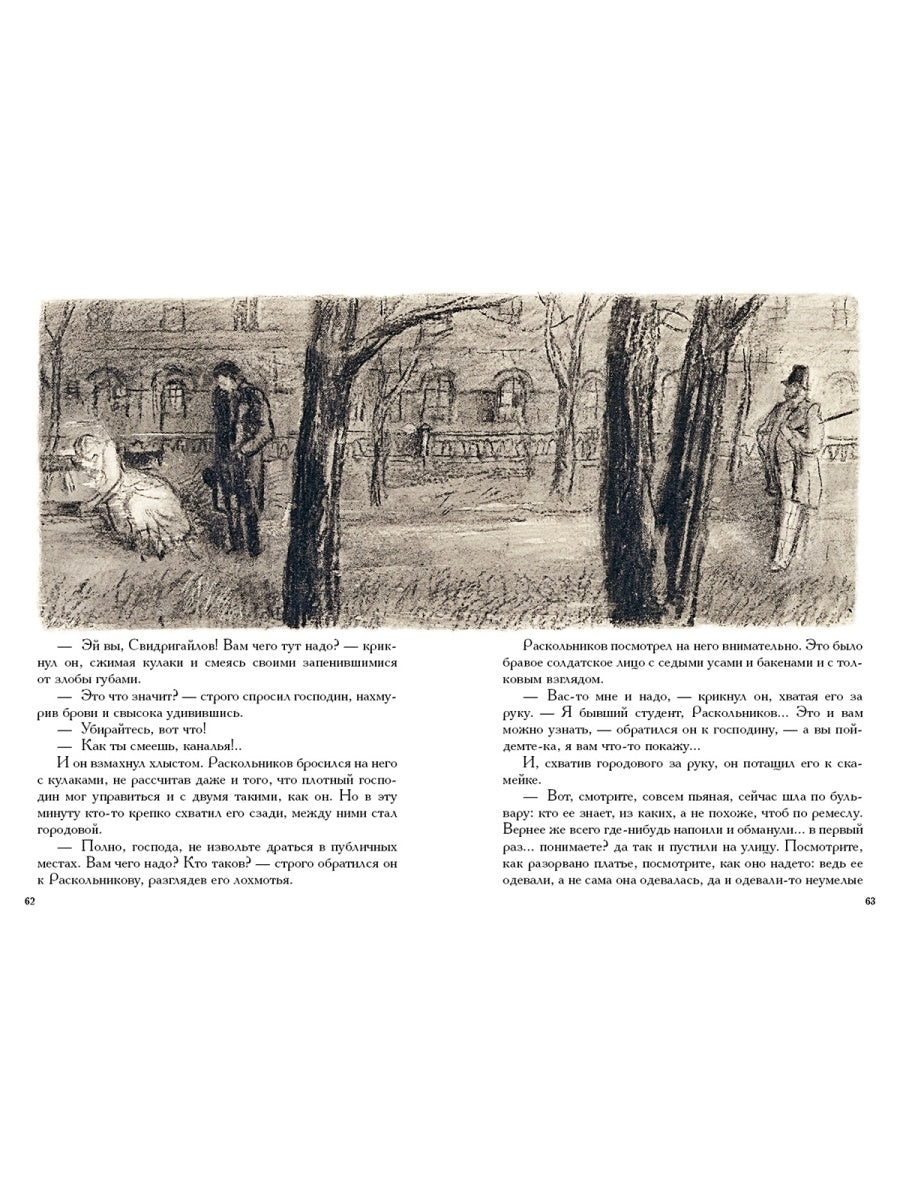 — Эй вы, Свидригайлов! Вам чего тут надо? — крикнул он, сжимая кулаки и смеясь своими запенившимися от злобы губами.

— Это что значит? — строго спросил господин, нахмурив брови и свысока удивившись.

— Убирайтесь, вот что!

— Как ты смеешь, каналья!..

И он взмахнул хлыстом. Раскольников бросился на него с кулаками, не рассчитав даже и того, что плотный господин мог управиться и с двумя такими, как он. Но в эту минуту кто-то крепко схватил его сзади, между ними стал городовой.

— Полно, господа, не извольте драться в публичных местах. Вам чего надо? Кто таков? — строго обратился он к Раскольникову, разглядев его лохмотья.

62

Раскольников посмотрел на него внимательно. Это было бравое солдатское лицо с седыми усами и бакенами и с толковым взглядом.

— Вас-то мне и надо, — крикнул он, хватая его за руку. — Я бывший студент, Раскольников... Это и вам можно узнать, — обратился он к господину, — а вы пойдемте-ка, я вам что-то покажу...

И, схватив городового за руку, он потащил его к скамейке.

— Вот, смотрите, совсем пьяная, сейчас шла по бульвару: кто ее знает, из каких, а не похоже, чтоб по ремеслу. Вернее же всего где-нибудь напоили и обманули... в первый раз... понимаете? да так и пустили на улицу. Посмотрите, как разорвано платье, посмотрите, как оно надето: ведь ее одевали, а не сама она одевалась, да и одевали-то неумелые

63